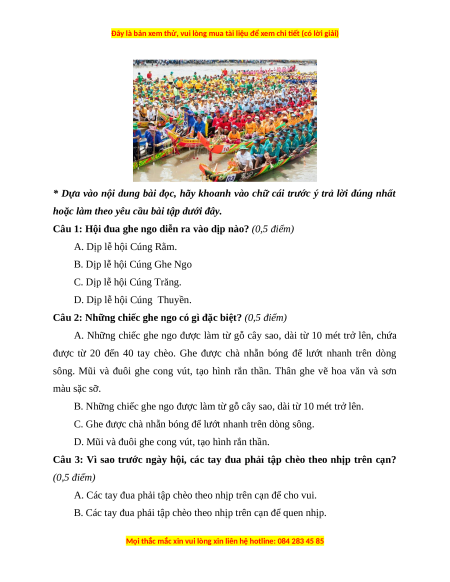 Đây là bản xem thử, vui lòng mua tài liệu để xem chi tiết (có lời giải)

* Dựa vào nội dung bài đọc, hãy khoanh vào chữ cái trước ý trả lời đúng nhất hoặc làm theo yêu cầu bài tập dưới đây.

Câu 1: Hội đua ghe ngo diễn ra vào dịp nào? (0,5 điểm)

A. Dịp lễ hội Cúng Rằm.

B. Dịp lễ hội Cúng Ghe Ngo

C. Dịp lễ hội Cúng Trăng.

D. Dịp lễ hội Cúng Thuyền.

Câu 2: Những chiếc ghe ngo có gì đặc biệt? (0,5 điểm)

A. Những chiếc ghe ngo được làm từ gỗ cây sao, dài từ 10 mét trở lên, chứa được từ 20 đến 40 tay chèo. Ghe được chà nhẵn bóng để lướt nhanh trên dòng sông. Mũi và đuôi ghe cong vút, tạo hình rắn thần. Thân ghe vẽ hoa văn và sơn màu sặc sỡ.

B. Những chiếc ghe ngo được làm từ gỗ cây sao, dài từ 10 mét trở lên.

C. Ghe được chà nhẵn bóng để lướt nhanh trên dòng sông.

D. Mũi và đuôi ghe cong vút, tạo hình rắn thần.

Câu 3: Vì sao trước ngày hội, các tay đua phải tập chèo theo nhịp trên cạn? (0,5 điểm)

A. Các tay đua phải tập chèo theo nhịp trên cạn để cho vui.

B. Các tay đua phải tập chèo theo nhịp trên cạn để quen nhịp.

Mọi thắc mắc xin vui lòng xin liên hệ hotline: 084 283 45 85